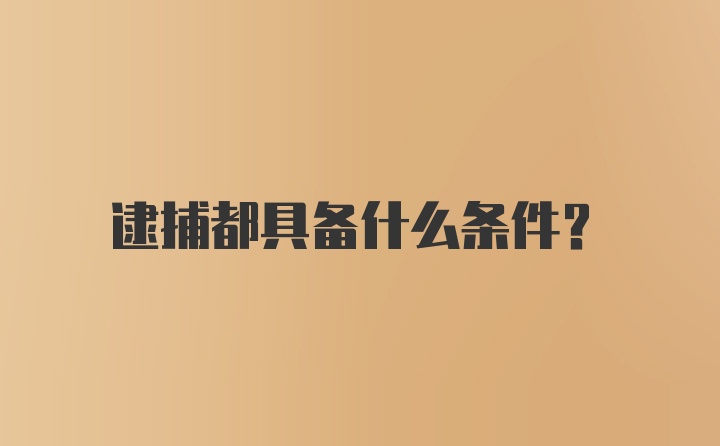 逮捕都具备什么条件?